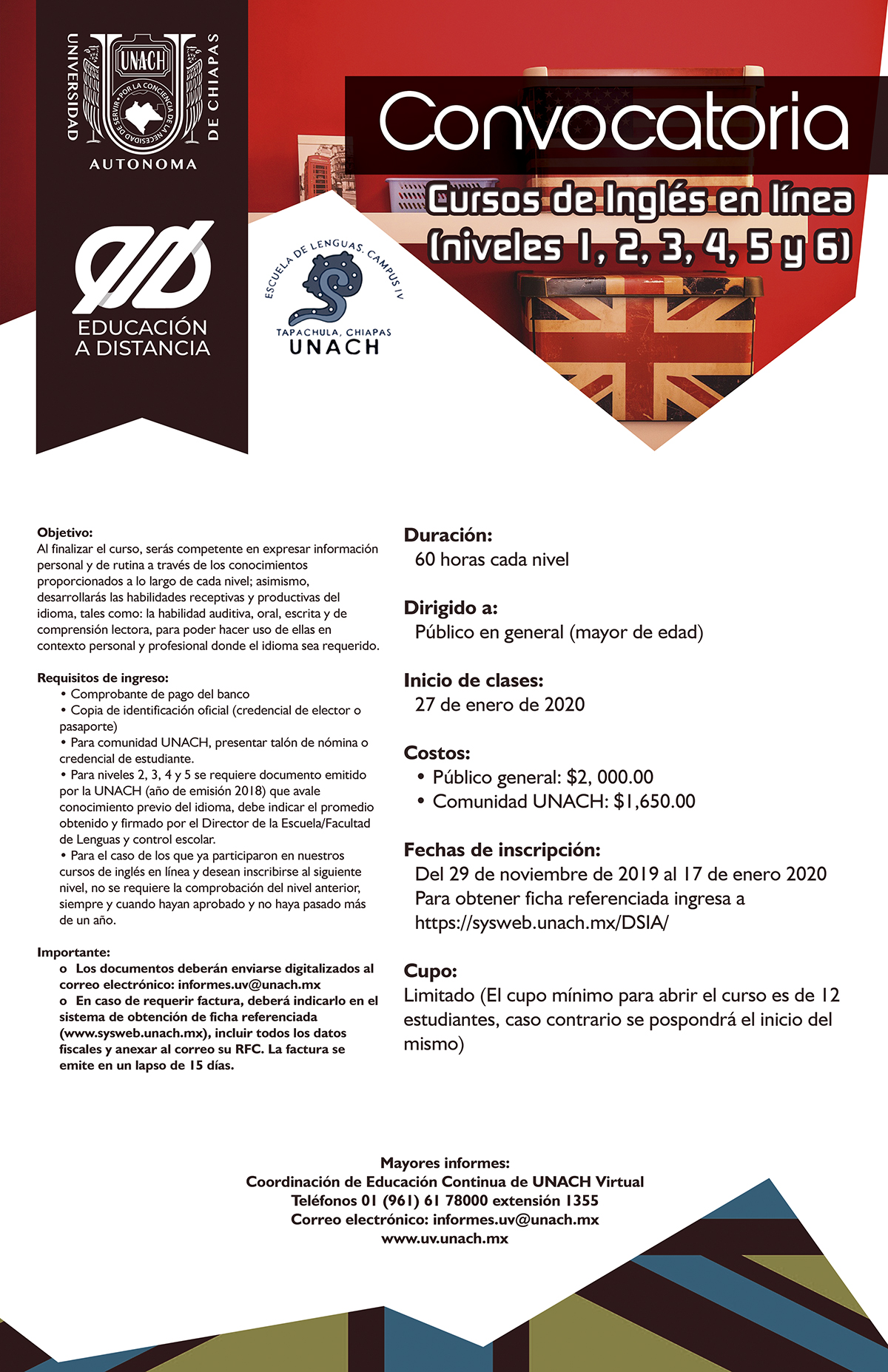 UNIVERSIDAD AUTONOMA DE CHIAPAS
UNACH
POR LA CONCIENCIA DE LA NECESIDAD DE SERVIR

EDUCACIÓN A DISTANCIA

ESCUELA DE LENGUAS, CAMPUS IV
TAPACHULA, CHIAPAS
UNACH

Convocatoria
Cursos de Inglés en línea
(niveles 1, 2, 3, 4, 5 y 6)

Objetivo:
Al finalizar el curso, serás competente en expresar información personal y de rutina a través de los conocimientos proporcionados a lo largo de cada nivel; asimismo, desarrollarás las habilidades receptivas y productivas del idioma, tales como: la habilidad auditiva, oral, escrita y de comprensión lectora, para poder hacer uso de ellas en contexto personal y profesional donde el idioma sea requerido.

Requisitos de ingreso:
• Comprobante de pago del banco
• Copia de identificación oficial (credencial de elector o pasaporte)
• Para comunidad UNACH, presentar talón de nómina o credencial de estudiante.
• Para niveles 2, 3, 4 y 5 se requiere documento emitido por la UNACH (año de emisión 2018) que avale conocimiento previo del idioma, debe indicar el promedio obtenido y firmado por el Director de la Escuela/Facultad de Lenguas y control escolar.
• Para el caso de los que ya participaron en nuestros cursos de inglés en línea y desean inscribirse al siguiente nivel, no se requiere la comprobación del nivel anterior, siempre y cuando hayan aprobado y no haya pasado más de un año.

Importante:
o Los documentos deberán enviarse digitalizados al correo electrónico: informes.uv@unach.mx
o En caso de requerir factura, deberá indicarlo en el sistema de obtención de ficha referenciada (www.sysweb.unach.mx), incluir todos los datos fiscales y anexar al correo su RFC. La factura se emite en un lapso de 15 días.

Duración:
60 horas cada nivel

Dirigido a:
Público en general (mayor de edad)

Inicio de clases:
27 de enero de 2020

Costos:
• Público general: $2, 000.00
• Comunidad UNACH: $1,650.00

Fechas de inscripción:
Del 29 de noviembre de 2019 al 17 de enero 2020
Para obtener ficha referenciada ingresa a
https://sysweb.unach.mx/DSIA/

Cupo:
Limitado (El cupo mínimo para abrir el curso es de 12 estudiantes, caso contrario se pospondrá el inicio del mismo)

Mayores informes:
Coordinación de Educación Continua de UNACH Virtual
Teléfonos 01 (961) 61 78000 extensión 1355
Correo electrónico: informes.uv@unach.mx
www.uv.unach.mx